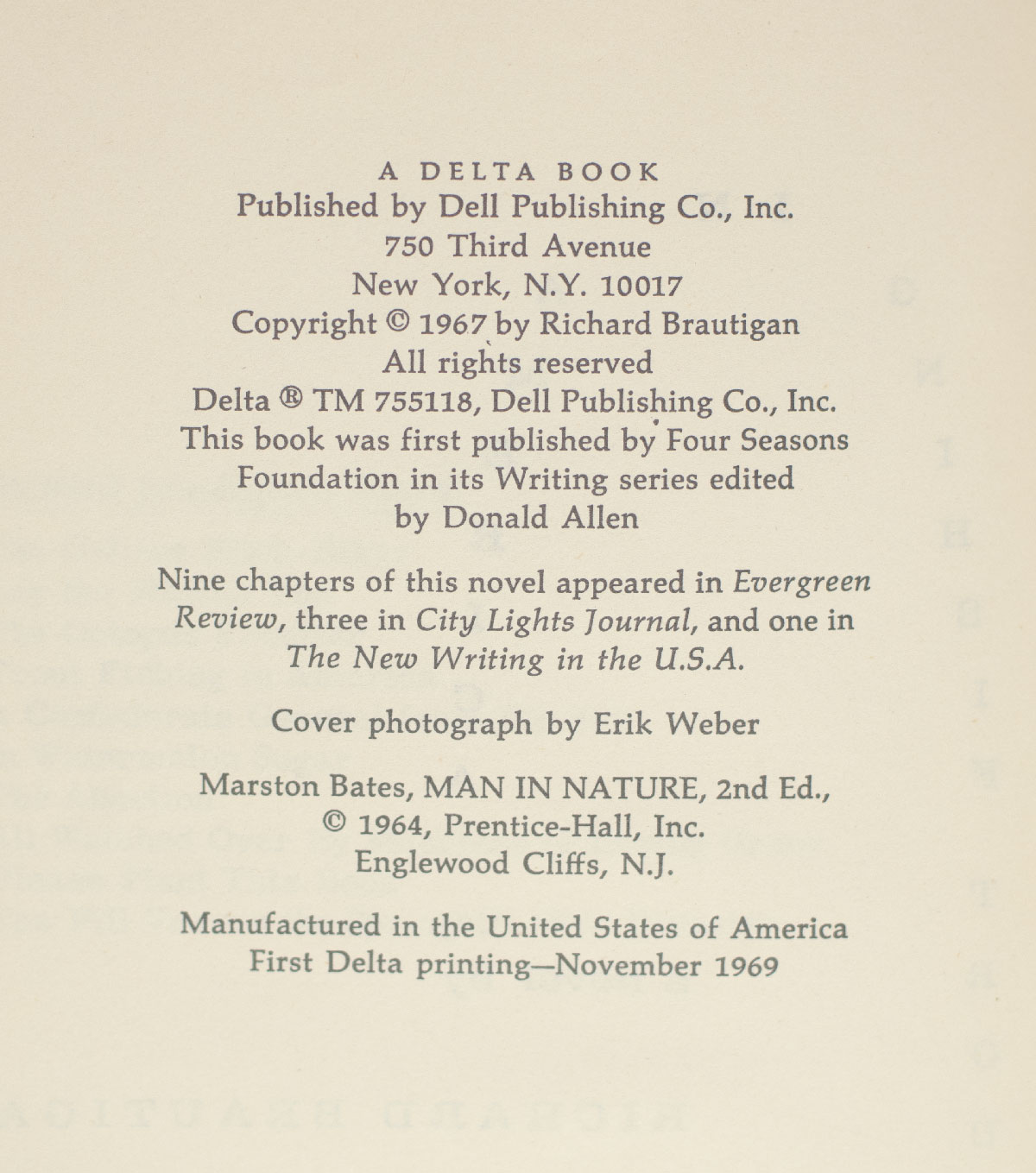 A DELTA BOOK
Published by Dell Publishing Co., Inc.
750 Third Avenue
New York, N.Y. 10017
Copyright © 1967 by Richard Brautigan
All rights reserved
Delta ® TM 755118, Dell Publishing Co., Inc.
This book was first published by Four Seasons Foundation in its Writing series edited by Donald Allen

Nine chapters of this novel appeared in Evergreen Review, three in City Lights Journal, and one in The New Writing in the U.S.A.

Cover photograph by Erik Weber

Marston Bates, MAN IN NATURE, 2nd Ed.,
© 1964, Prentice-Hall, Inc.
Englewood Cliffs, N.J.

Manufactured in the United States of America
First Delta printing—November 1969